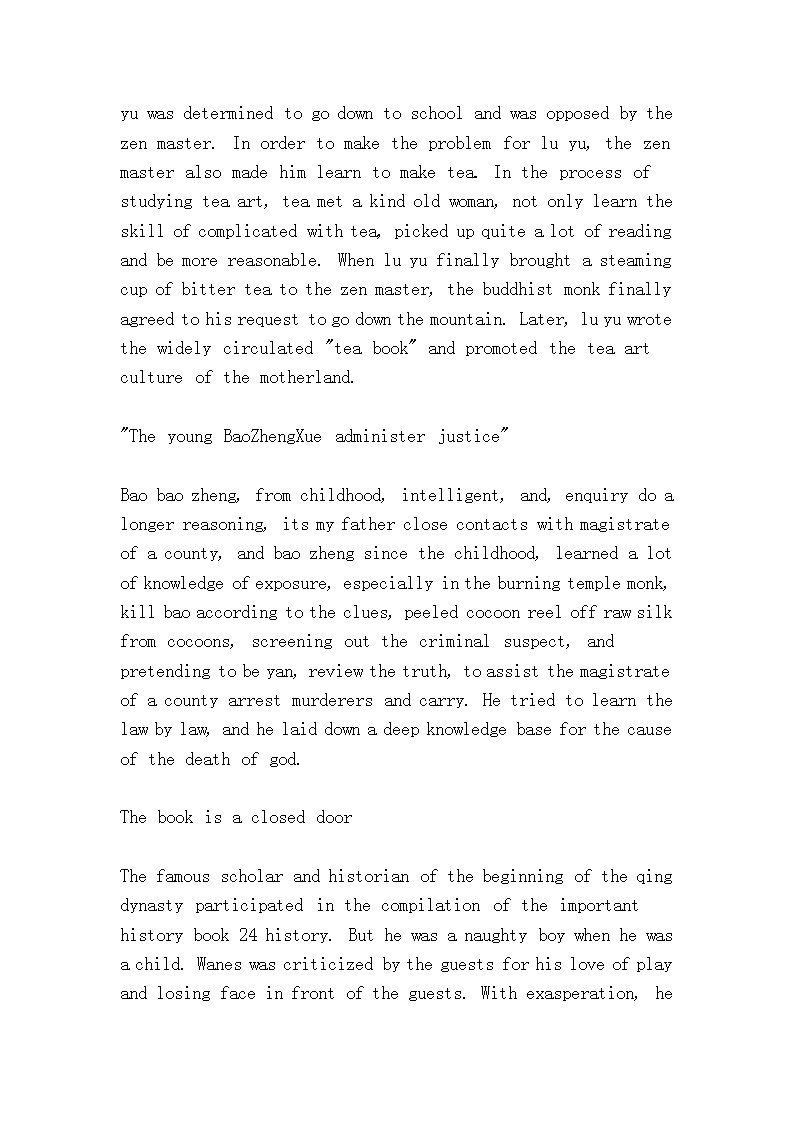 yu was determined to go down to school and was opposed by the zen master. In order to make the problem for lu yu, the zen master also made him learn to make tea. In the process of studying tea art, tea met a kind old woman, not only learn the skill of complicated with tea, picked up quite a lot of reading and be more reasonable. When lu yu finally brought a steaming cup of bitter tea to the zen master, the buddhist monk finally agreed to his request to go down the mountain. Later, lu yu wrote the widely circulated "tea book" and promoted the tea art culture of the motherland.

"The young BaoZhengXue administer justice"

Bao bao zheng, from childhood, intelligent, and, enquiry do a longer reasoning, its my father close contacts with magistrate of a county, and bao zheng since the childhood, learned a lot of knowledge of exposure, especially in the burning temple monk, kill bao according to the clues, peeled cocoon reel off raw silk from cocoons, screening out the criminal suspect, and pretending to be yan, review the truth, to assist the magistrate of a county arrest murderers and carry. He tried to learn the law by law, and he laid down a deep knowledge base for the cause of the death of god.

The book is a closed door

The famous scholar and historian of the beginning of the qing dynasty participated in the compilation of the important history book 24 history. But he was a naughty boy when he was a child. Wanes was criticized by the guests for his love of play and losing face in front of the guests. With exasperation, he